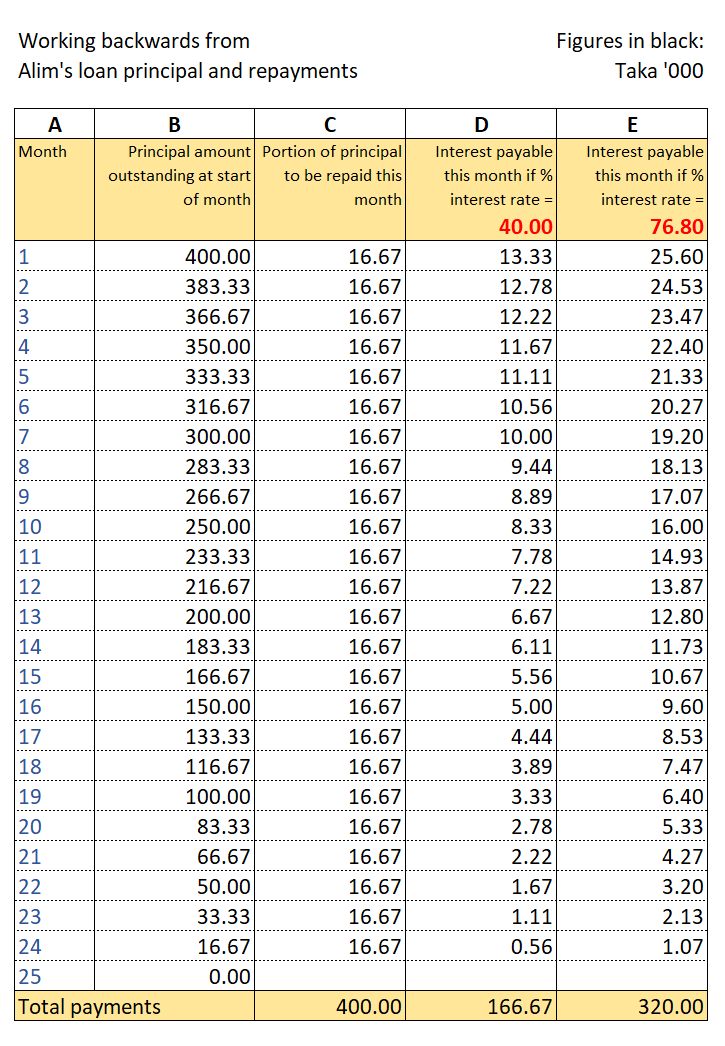 Working backwards from
Alim's loan principal and repayments

Figures in black:
Taka '000

| A | B | C | D | E |
|---|---|---|---|---|
| Month | Principal amount outstanding at start of month | Portion of principal to be repaid this month | Interest payable this month if % interest rate = 40.00 | Interest payable this month if % interest rate = 76.80 |
| 1 | 400.00 | 16.67 | 13.33 | 25.60 |
| 2 | 383.33 | 16.67 | 12.78 | 24.53 |
| 3 | 366.67 | 16.67 | 12.22 | 23.47 |
| 4 | 350.00 | 16.67 | 11.67 | 22.40 |
| 5 | 333.33 | 16.67 | 11.11 | 21.33 |
| 6 | 316.67 | 16.67 | 10.56 | 20.27 |
| 7 | 300.00 | 16.67 | 10.00 | 19.20 |
| 8 | 283.33 | 16.67 | 9.44 | 18.13 |
| 9 | 266.67 | 16.67 | 8.89 | 17.07 |
| 10 | 250.00 | 16.67 | 8.33 | 16.00 |
| 11 | 233.33 | 16.67 | 7.78 | 14.93 |
| 12 | 216.67 | 16.67 | 7.22 | 13.87 |
| 13 | 200.00 | 16.67 | 6.67 | 12.80 |
| 14 | 183.33 | 16.67 | 6.11 | 11.73 |
| 15 | 166.67 | 16.67 | 5.56 | 10.67 |
| 16 | 150.00 | 16.67 | 5.00 | 9.60 |
| 17 | 133.33 | 16.67 | 4.44 | 8.53 |
| 18 | 116.67 | 16.67 | 3.89 | 7.47 |
| 19 | 100.00 | 16.67 | 3.33 | 6.40 |
| 20 | 83.33 | 16.67 | 2.78 | 5.33 |
| 21 | 66.67 | 16.67 | 2.22 | 4.27 |
| 22 | 50.00 | 16.67 | 1.67 | 3.20 |
| 23 | 33.33 | 16.67 | 1.11 | 2.13 |
| 24 | 16.67 | 16.67 | 0.56 | 1.07 |
| 25 | 0.00 | | | |
| Total payments | | 400.00 | 166.67 | 320.00 |